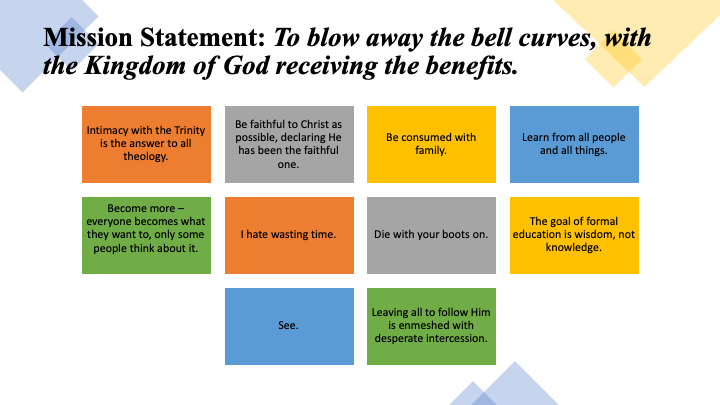 Mission Statement: To blow away the bell curves, with the Kingdom of God receiving the benefits.

Intimacy with the Trinity is the answer to all theology.

Be faithful to Christ as possible, declaring He has been the faithful one.

Be consumed with family.

Learn from all people and all things.

Become more – everyone becomes what they want to, only some people think about it.

I hate wasting time.

Die with your boots on.

The goal of formal education is wisdom, not knowledge.

See.

Leaving all to follow Him is enmeshed with desperate intercession.